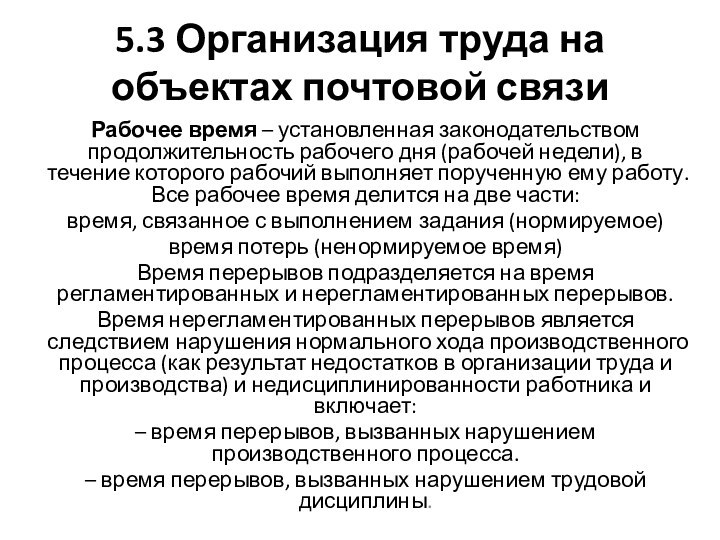 5.3 Организация труда на объектах почтовой связи

Рабочее время – установленная законодательством продолжительность рабочего дня (рабочей недели), в течение которого рабочий выполняет порученную ему работу.

Все рабочее время делится на две части:

время, связанное с выполнением задания (нормируемое)

время потерь (ненормируемое время)

Время перерывов подразделяется на время регламентированных и нерегламентированных перерывов.

Время нерегламентированных перерывов является следствием нарушения нормального хода производственного процесса (как результат недостатков в организации труда и производства) и недисциплинированности работника и включает:

– время перерывов, вызванных нарушением производственного процесса.

– время перерывов, вызванных нарушением трудовой дисциплины.